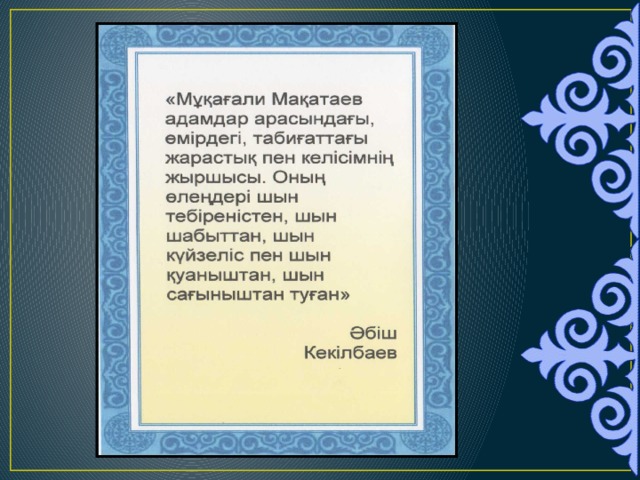 «Мұқағали Мақатаев адамдар арасындағы, өмірдегі, табиғаттағы жарастық пен келісімнің жыршысы. Оның өлеңдері шын тебіреністен, шын шабыттан, шын күйзеліс пен шын қуаныштан, шын сағыныштан туған»

Әбіш Кекілбаев